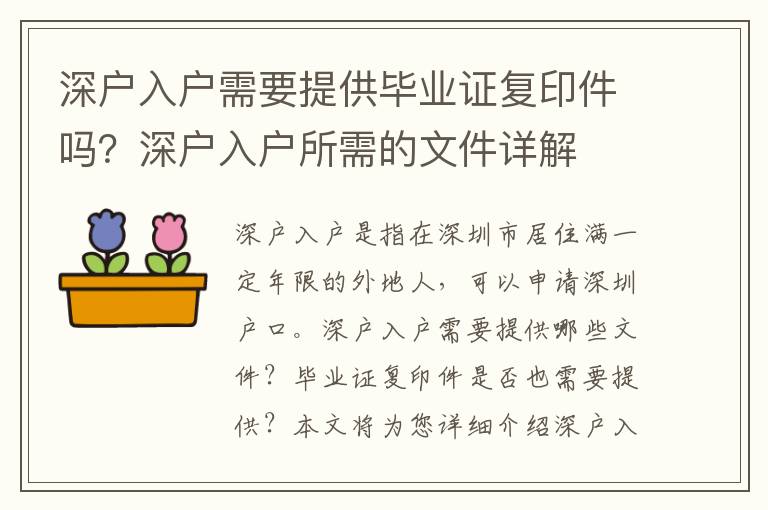 深户入户需要提供毕业证复印件吗？深户入户所需的文件详解

深户入户是指在深圳市居住满一定年限的外地人，可以申请深圳户口。深户入户需要提供哪些文件？毕业证复印件是否也需要提供？本文将为您详细介绍深户入